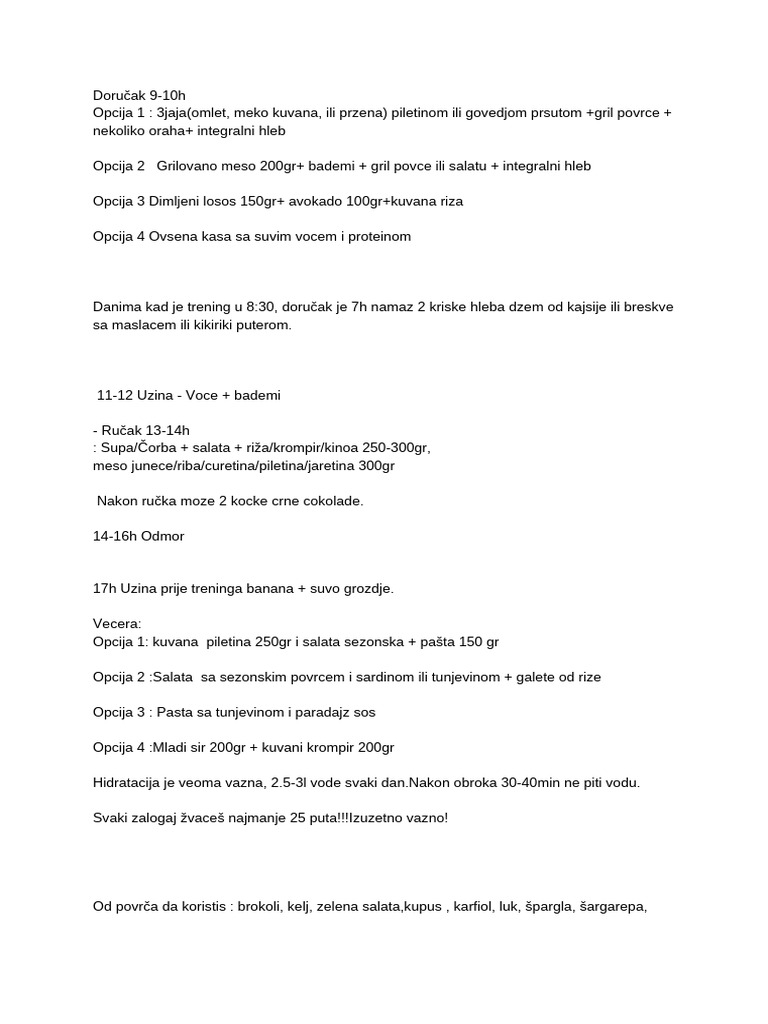 Doručak 9-10h
Opcija 1 : 3jaja(omlet, meko kuvana, ili przena) piletinom ili govedjom prsutom +gril povrce + nekoliko oraha+ integralni hleb

Opcija 2 Grilovano meso 200gr+ bademi + gril povce ili salatu + integralni hleb

Opcija 3 Dimljeni losos 150gr+ avokado 100gr+kuvana riza

Opcija 4 Ovsena kasa sa suvim vocem i proteinom

Danima kad je trening u 8:30, doručak je 7h namaz 2 kriske hleba dzem od kajsije ili breskve sa maslacem ili kikiriki puterom.

11-12 Uzina - Voce + bademi

- Ručak 13-14h
: Supa/Čorba + salata + riža/krompir/kinoa 250-300gr,
meso junece/riba/curetina/piletina/jaretina 300gr

Nakon ručka moze 2 kocke crne cokolade.

14-16h Odmor

17h Uzina prije treninga banana + suvo grozdje.

Vecera:
Opcija 1: kuvana piletina 250gr i salata sezonska + pašta 150 gr

Opcija 2 :Salata sa sezonskim povrcem i sardinom ili tunjevinom + galete od rize

Opcija 3 : Pasta sa tunjevinom i paradajz sos

Opcija 4 :Mladi sir 200gr + kuvani krompir 200gr

Hidratacija je veoma vazna, 2.5-3l vode svaki dan.Nakon obroka 30-40min ne piti vodu.

Svaki zalogaj žvaceš najmanje 25 puta!!!Izuzetno vazno!

Od povrča da koristis : brokoli, kelj, zelena salata,kupus , karfiol, luk, špargla, šargarepa,